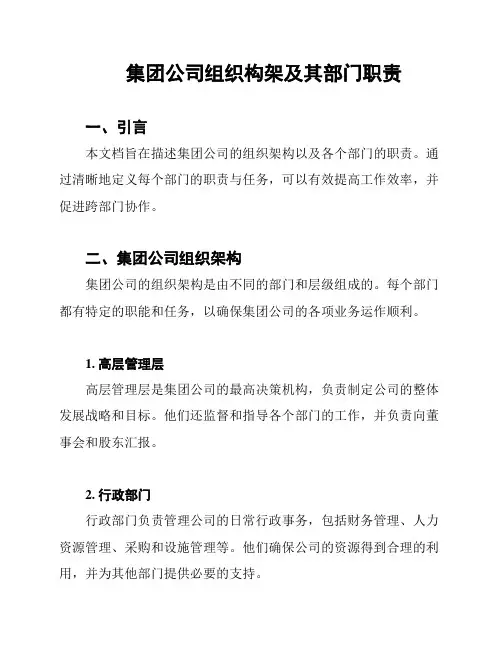 集团公司组织构架及其部门职责

一、引言

本文档旨在描述集团公司的组织架构以及各个部门的职责。通过清晰地定义每个部门的职责与任务，可以有效提高工作效率，并促进跨部门协作。

二、集团公司组织架构

集团公司的组织架构是由不同的部门和层级组成的。每个部门都有特定的职能和任务，以确保集团公司的各项业务运作顺利。

1. 高层管理层

高层管理层是集团公司的最高决策机构，负责制定公司的整体发展战略和目标。他们还监督和指导各个部门的工作，并负责向董事会和股东汇报。

2. 行政部门

行政部门负责管理公司的日常行政事务，包括财务管理、人力资源管理、采购和设施管理等。他们确保公司的资源得到合理的利用，并为其他部门提供必要的支持。